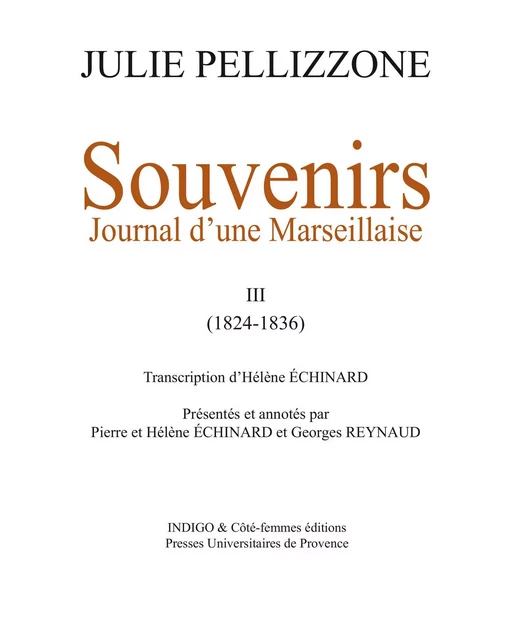 JULIE PELLIZZONE

Souvenirs
Journal d'une Marseillaise

III
(1824-1836)

Transcription d'Hélène ÉCHINARD

Présentés et annotés par
Pierre et Hélène ÉCHINARD et Georges REYNAUD

INDIGO & Côté-femmes éditions
Presses Universitaires de Provence